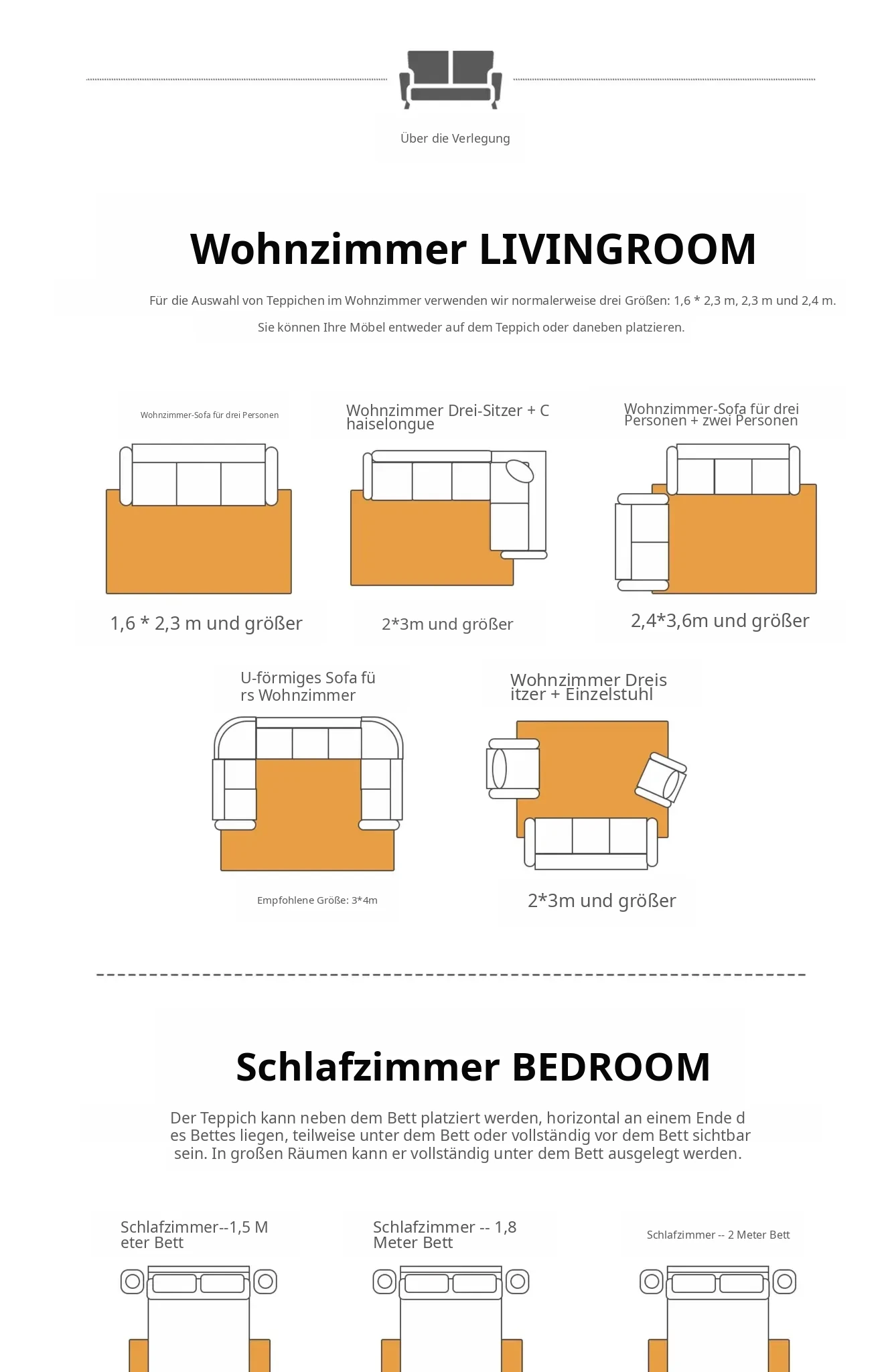 Über die Verlegung

Wohnzimmer LIVINGROOM

Für die Auswahl von Teppichen im Wohnzimmer verwenden wir normalerweise drei Größen: 1,6 * 2,3 m, 2,3 m und 2,4 m.

Sie können Ihre Möbel entweder auf dem Teppich oder daneben platzieren.

Wohnzimmer-Sofa für drei Personen

1,6 * 2,3 m und größer

Wohnzimmer Drei-Sitzer + C haiselongue

2*3m und größer

Wohnzimmer-Sofa für drei Personen + zwei Personen

2,4*3,6m und größer

U-förmiges Sofa fü rs Wohnzimmer

Empfohlene Größe: 3*4m

Wohnzimmer Dreis itzer + Einzelstuhl

2*3m und größer

Schlafzimmer BEDROOM

Der Teppich kann neben dem Bett platziert werden, horizontal an einem Ende d es Bettes liegen, teilweise unter dem Bett oder vollständig vor dem Bett sichtbar sein. In großen Räumen kann er vollständig unter dem Bett ausgelegt werden.

Schlafzimmer--1,5 M eter Bett

Schlafzimmer -- 1,8 Meter Bett

Schlafzimmer -- 2 Meter Bett